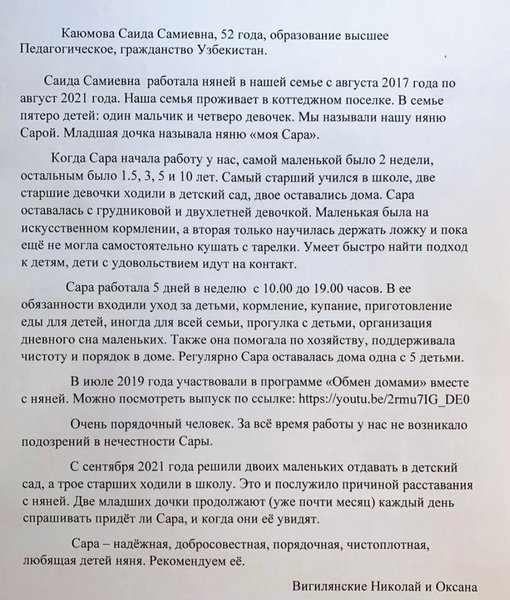 Каюмова Саида Самиевна, 52 года, образование высшее Педагогическое, гражданство Узбекистан.

Саида Самиевна работала няней в нашей семье с августа 2017 года по август 2021 года. Наша семья проживает в коттеджном поселке. В семье пятеро детей: один мальчик и четверо девочек. Мы называли нашу няню Сарой. Младшая дочка называла няню «моя Сара».

Когда Сара начала работу у нас, самой маленькой было 2 недели, остальным было 1.5, 3, 5 и 10 лет. Самый старший учился в школе, две старшие девочки ходили в детский сад, двое оставались дома. Сара оставалась с грудниковой и двухлетней девочкой. Маленькая была на искусственном кормлении, а вторая только научилась держать ложку и пока ещё не могла самостоятельно кушать с тарелки. Умеет быстро найти подход к детям, дети с удовольствием идут на контакт.

Сара работала 5 дней в неделю с 10.00 до 19.00 часов. В ее обязанности входили уход за детьми, кормление, купание, приготовление еды для детей, иногда для всей семьи, прогулка с детьми, организация дневного сна маленьких. Также она помогала по хозяйству, поддерживала чистоту и порядок в доме. Регулярно Сара оставалась дома одна с 5 детьми.

В июле 2019 года участвовали в программе «Обмен домами» вместе с няней. Можно посмотреть выпуск по ссылке: https://youtu.be/2rmu7IG_DE0

Очень порядочный человек. За всё время работы у нас не возникало подозрений в нечестности Сары.

С сентября 2021 года решили двоих маленьких отдавать в детский сад, а трое старших ходили в школу. Это и послужило причиной расставания с няней. Две младших дочки продолжают (уже почти месяц) каждый день спрашивать придёт ли Сара, и когда они её увидят.

Сара – надёжная, добросовестная, порядочная, чистоплотная, любящая детей няня. Рекомендуем её.

Вигилянские Николай и Оксана